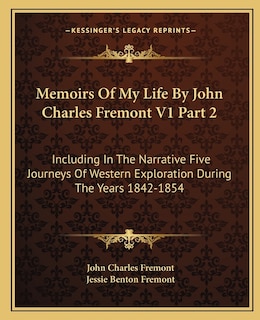 —KESSINGER'S LEGACY REPRINTS—

Memoirs Of My Life By John Charles Fremont V1 Part 2

Including In The Narrative Five Journeys Of Western Exploration During The Years 1842-1854

John Charles Fremont
Jessie Benton Fremont